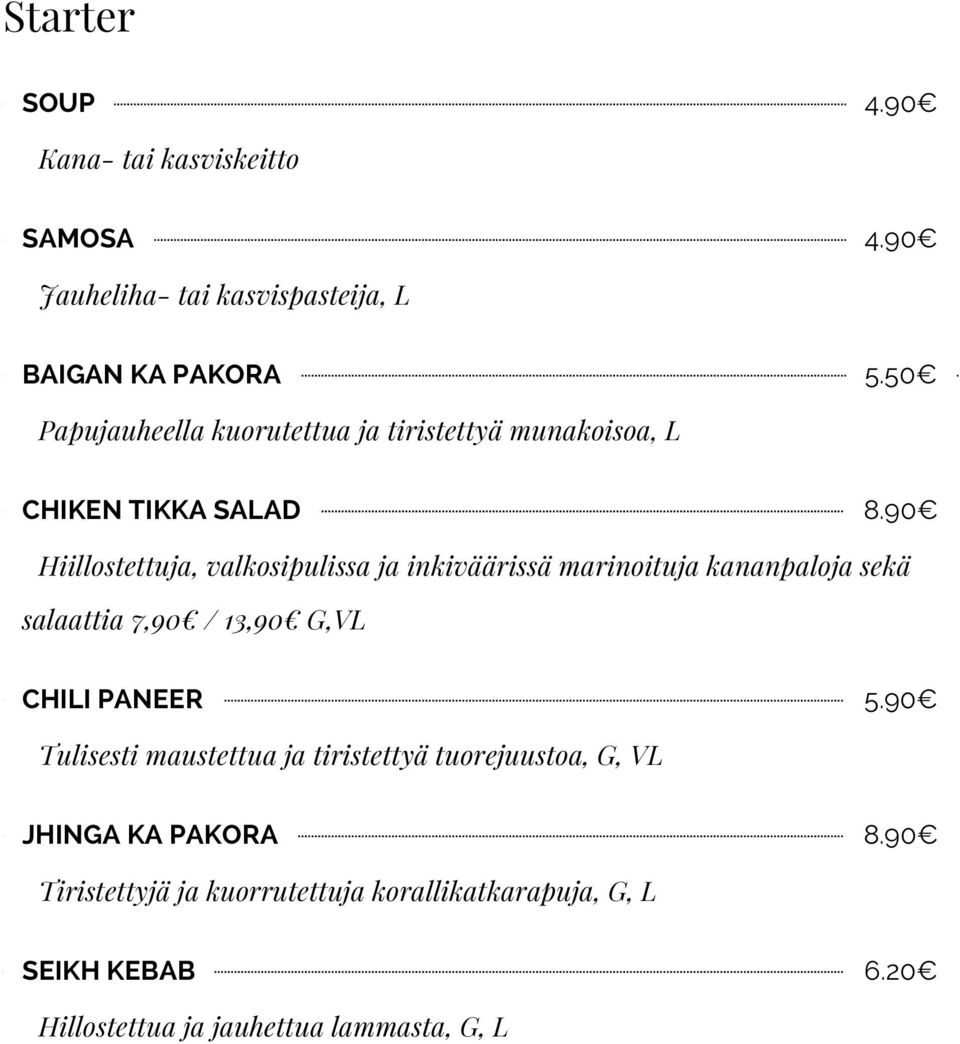 Starter

SOUP 4.90€
Kana- tai kasviskeitto

SAMOSA 4.90€
Jauheliha- tai kasvispasteija, L

BAIGAN KA PAKORA 5.50€
Papujauheella kuorutettua ja tiristettyä munakoisoa, L

CHIKEN TIKKA SALAD 8.90€
Hiillostettuja, valkosipulissa ja inkiväärissä marinoituja kananpaloja sekä salaattia 7,90€ / 13,90€ G,VL

CHILI PANEER 5.90€
Tulisesti maustettua ja tiristettyä tuorejuustoa, G, VL

JHINGA KA PAKORA 8.90€
Tiristettyjä ja kuorrutettuja korallikatkarapuja, G, L

SEIKH KEBAB 6.20€
Hillostettua ja jauhettua lammasta, G, L